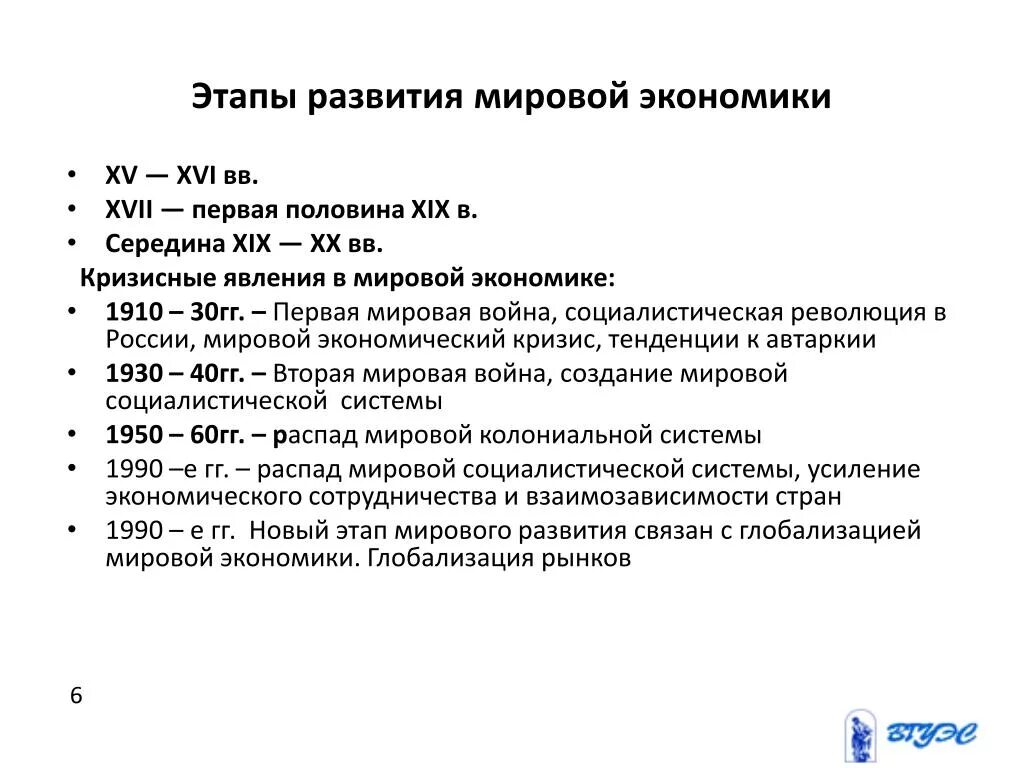 Этапы развития мировой экономики

• XV — XVI вв.
• XVII — первая половина XIX в.
• Середина XIX — XX вв.

Кризисные явления в мировой экономике:

• 1910 – 30гг. – Первая мировая война, социалистическая революция в России, мировой экономический кризис, тенденции к автаркии
• 1930 – 40гг. – Вторая мировая война, создание мировой социалистической системы
• 1950 – 60гг. – распад мировой колониальной системы
• 1990 –е гг. – распад мировой социалистической системы, усиление экономического сотрудничества и взаимозависимости стран
• 1990 – е гг. Новый этап мирового развития связан с глобализацией мировой экономики. Глобализация рынков

6

ВГУЭС